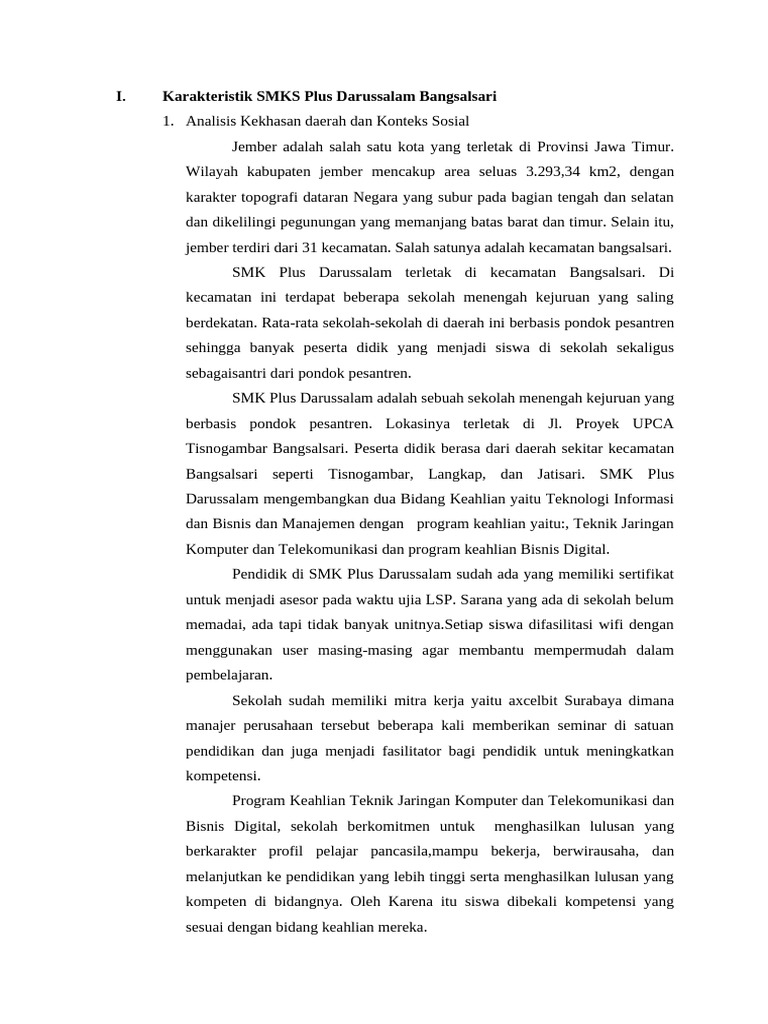 I. Karakteristik SMKS Plus Darussalam Bangsalsari

1. Analisis Kekhasan daerah dan Konteks Sosial

Jember adalah salah satu kota yang terletak di Provinsi Jawa Timur. Wilayah kabupaten jember mencakup area seluas 3.293,34 km2, dengan karakter topografi dataran Negara yang subur pada bagian tengah dan selatan dan dikelilingi pegunungan yang memanjang batas barat dan timur. Selain itu, jember terdiri dari 31 kecamatan. Salah satunya adalah kecamatan bangsalsari.

SMK Plus Darussalam terletak di kecamatan Bangsalsari. Di kecamatan ini terdapat beberapa sekolah menengah kejuruan yang saling berdekatan. Rata-rata sekolah-sekolah di daerah ini berbasis pondok pesantren sehingga banyak peserta didik yang menjadi siswa di sekolah sekaligus sebagaisantri dari pondok pesantren.

SMK Plus Darussalam adalah sebuah sekolah menengah kejuruan yang berbasis pondok pesantren. Lokasinya terletak di Jl. Proyek UPCA Tisnogambar Bangsalsari. Peserta didik berasa dari daerah sekitar kecamatan Bangsalsari seperti Tisnogambar, Langkap, dan Jatisari. SMK Plus Darussalam mengembangkan dua Bidang Keahlian yaitu Teknologi Informasi dan Bisnis dan Manajemen dengan program keahlian yaitu:, Teknik Jaringan Komputer dan Telekomunikasi dan program keahlian Bisnis Digital.

Pendidik di SMK Plus Darussalam sudah ada yang memiliki sertifikat untuk menjadi asesor pada waktu ujia LSP. Sarana yang ada di sekolah belum memadai, ada tapi tidak banyak unitnya.Setiap siswa difasilitasi wifi dengan menggunakan user masing-masing agar membantu mempermudah dalam pembelajaran.

Sekolah sudah memiliki mitra kerja yaitu axcelbit Surabaya dimana manajer perusahaan tersebut beberapa kali memberikan seminar di satuan pendidikan dan juga menjadi fasilitator bagi pendidik untuk meningkatkan kompetensi.

Program Keahlian Teknik Jaringan Komputer dan Telekomunikasi dan Bisnis Digital, sekolah berkomitmen untuk menghasilkan lulusan yang berkarakter profil pelajar pancasila,mampu bekerja, berwirausaha, dan melanjutkan ke pendidikan yang lebih tinggi serta menghasilkan lulusan yang kompeten di bidangnya. Oleh Karena itu siswa dibekali kompetensi yang sesuai dengan bidang keahlian mereka.